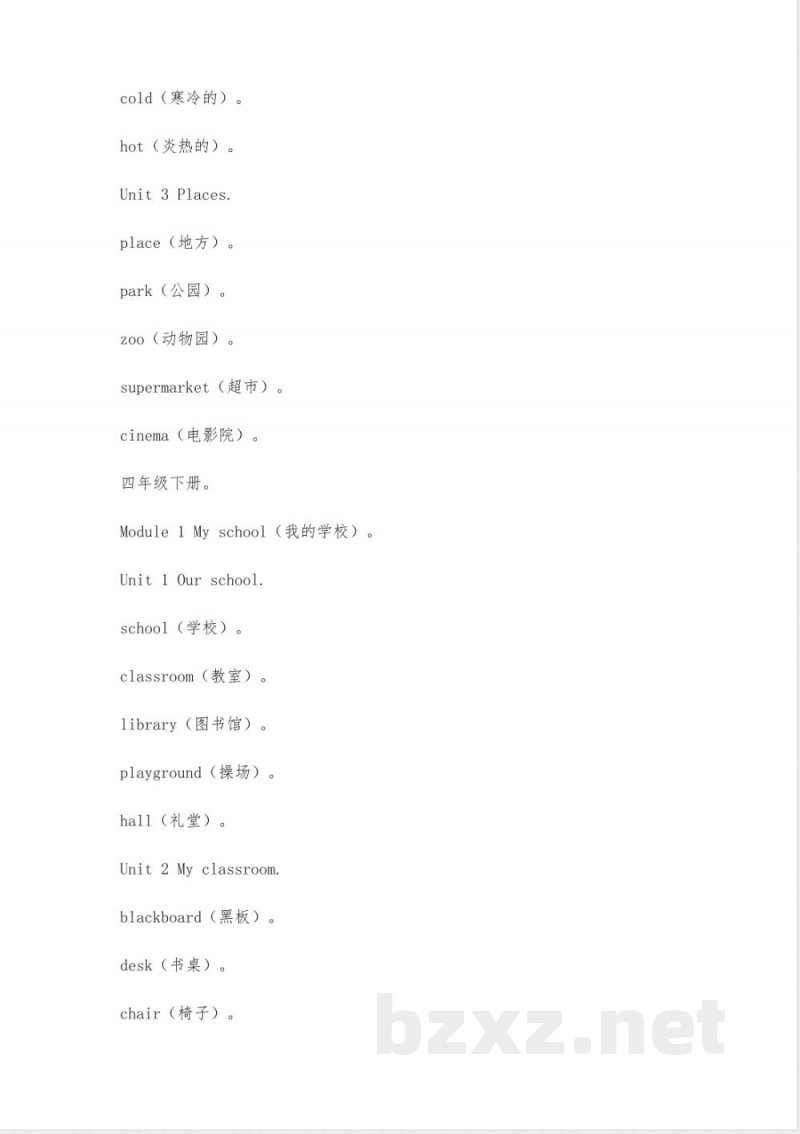 cold（寒冷的）。

hot（炎热的）。

Unit 3 Places.

place（地方）。

park（公园）。

zoo（动物园）。

supermarket（超市）。

cinema（电影院）。

四年级下册。

Module 1 My school（我的学校）。

Unit 1 Our school.

school（学校）。

classroom（教室）。

library（图书馆）。

playground（操场）。

hall（礼堂）。

Unit 2 My classroom.

blackboard（黑板）。

desk（书桌）。

chair（椅子）。

bzxz.net